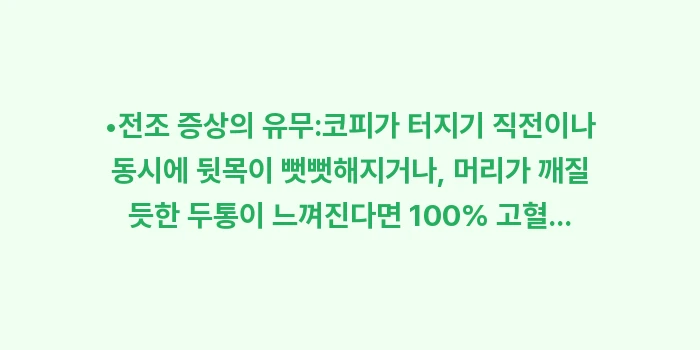 •전조 증상의 유무:코피가 터지기 직전이나 동시에 뒷목이 뻣뻣해지거나, 머리가 깨질 듯한 두통이 느껴진다면 100% 고혈...